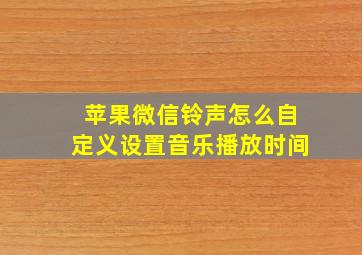 苹果微信铃声怎么自定义设置音乐播放时间